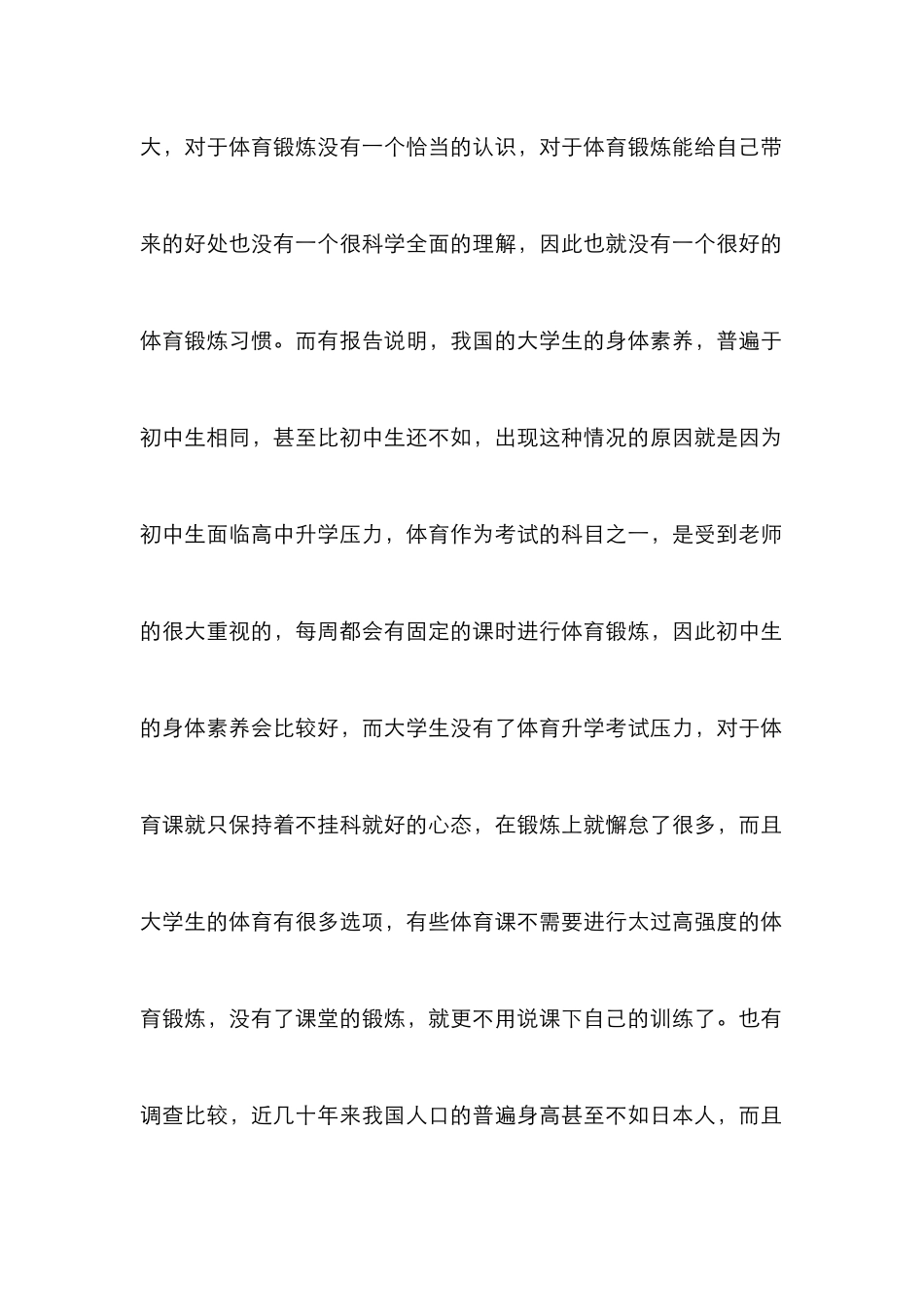 大，对于体育锻炼没有一个恰当的认识，对于体育锻炼能给自己带来的好处也没有一个很科学全面的理解，因此也就没有一个很好的体育锻炼习惯。而有报告说明，我国的大学生的身体素养，普遍于初中生相同，甚至比初中生还不如，出现这种情况的原因就是因为初中生面临高中升学压力，体育作为考试的科目之一，是受到老师的很大重视的，每周都会有固定的课时进行体育锻炼，因此初中生的身体素养会比较好，而大学生没有了体育升学考试压力，对于体育课就只保持着不挂科就好的心态，在锻炼上就懈怠了很多，而且大学生的体育有很多选项，有些体育课不需要进行太过高强度的体育锻炼，没有了课堂的锻炼，就更不用说课下自己的训练了。也有调查比较，近几十年来我国人口的普遍身高甚至不如日本人，而且